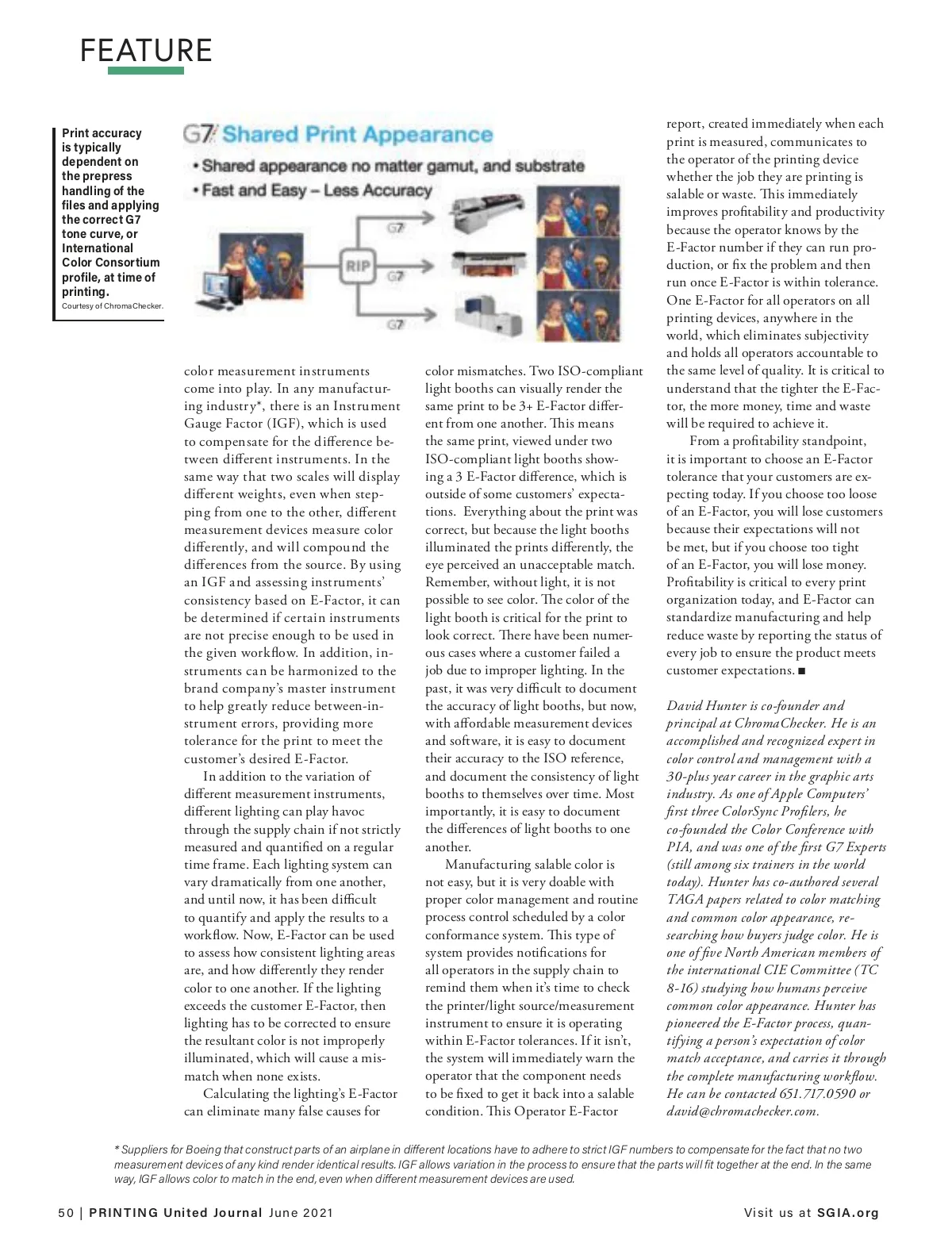 FEATURE

Print accuracy is typically dependent on the prepress handling of the files and applying the correct G7 tone curve, or International Color Consortium profile, at time of printing.
Courtesy of ChromaChecker.

G7 Shared Print Appearance
• Shared appearance no matter gamut, and substrate
• Fast and Easy – Less Accuracy

RIP
G7
G7
G7

color measurement instruments come into play. In any manufacturing industry*, there is an Instrument Gauge Factor (IGF), which is used to compensate for the difference between different instruments. In the same way that two scales will display different weights, even when stepping from one to the other, different measurement devices measure color differently, and will compound the differences from the source. By using an IGF and assessing instruments' consistency based on E-Factor, it can be determined if certain instruments are not precise enough to be used in the given workflow. In addition, instruments can be harmonized to the brand company's master instrument to help greatly reduce between-instrument errors, providing more tolerance for the print to meet the customer's desired E-Factor.

In addition to the variation of different measurement instruments, different lighting can play havoc through the supply chain if not strictly measured and quantified on a regular time frame. Each lighting system can vary dramatically from one another, and until now, it has been difficult to quantify and apply the results to a workflow. Now, E-Factor can be used to assess how consistent lighting areas are, and how differently they render color to one another. If the lighting exceeds the customer E-Factor, then lighting has to be corrected to ensure the resultant color is not improperly illuminated, which will cause a mismatch when none exists.

Calculating the lighting's E-Factor can eliminate many false causes for color mismatches. Two ISO-compliant light booths can visually render the same print to be 3+ E-Factor different from one another. This means the same print, viewed under two ISO-compliant light booths showing a 3 E-Factor difference, which is outside of some customers' expectations. Everything about the print was correct, but because the light booths illuminated the prints differently, the eye perceived an unacceptable match. Remember, without light, it is not possible to see color. The color of the light booth is critical for the print to look correct. There have been numerous cases where a customer failed a job due to improper lighting. In the past, it was very difficult to document the accuracy of light booths, but now, with affordable measurement devices and software, it is easy to document their accuracy to the ISO reference, and document the consistency of light booths to themselves over time. Most importantly, it is easy to document the differences of light booths to one another.

Manufacturing salable color is not easy, but it is very doable with proper color management and routine process control scheduled by a color conformance system. This type of system provides notifications for all operators in the supply chain to remind them when it's time to check the printer/light source/measurement instrument to ensure it is operating within E-Factor tolerances. If it isn't, the system will immediately warn the operator that the component needs to be fixed to get it back into a salable condition. This Operator E-Factor report, created immediately when each print is measured, communicates to the operator of the printing device whether the job they are printing is salable or waste. This immediately improves profitability and productivity because the operator knows by the E-Factor number if they can run production, or fix the problem and then run once E-Factor is within tolerance. One E-Factor for all operators on all printing devices, anywhere in the world, which eliminates subjectivity and holds all operators accountable to the same level of quality. It is critical to understand that the tighter the E-Factor, the more money, time and waste will be required to achieve it.

From a profitability standpoint, it is important to choose an E-Factor tolerance that your customers are expecting today. If you choose too loose of an E-Factor, you will lose customers because their expectations will not be met, but if you choose too tight of an E-Factor, you will lose money. Profitability is critical to every print organization today, and E-Factor can standardize manufacturing and help reduce waste by reporting the status of every job to ensure the product meets customer expectations. ■

David Hunter is co-founder and principal at ChromaChecker. He is an accomplished and recognized expert in color control and management with a 30-plus year career in the graphic arts industry. As one of Apple Computers' first three ColorSync Profilers, he co-founded the Color Conference with PIA, and was one of the first G7 Experts (still among six trainers in the world today). Hunter has co-authored several TAGA papers related to color matching and common color appearance, researching how buyers judge color. He is one of five North American members of the international CIE Committee (TC 8-16) studying how humans perceive common color appearance. Hunter has pioneered the E-Factor process, quantifying a person's expectation of color match acceptance, and carries it through the complete manufacturing workflow. He can be contacted 651.717.0590 or david@chromachecker.com.

* Suppliers for Boeing that construct parts of an airplane in different locations have to adhere to strict IGF numbers to compensate for the fact that no two measurement devices of any kind render identical results. IGF allows variation in the process to ensure that the parts will fit together at the end. In the same way, IGF allows color to match in the end, even when different measurement devices are used.

50 | PRINTING United Journal June 2021 Visit us at SGIA.org